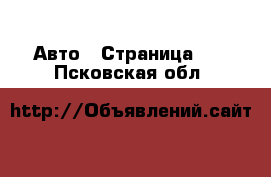 Авто   Страница
Псковская обл

http://Объявлений.сайт